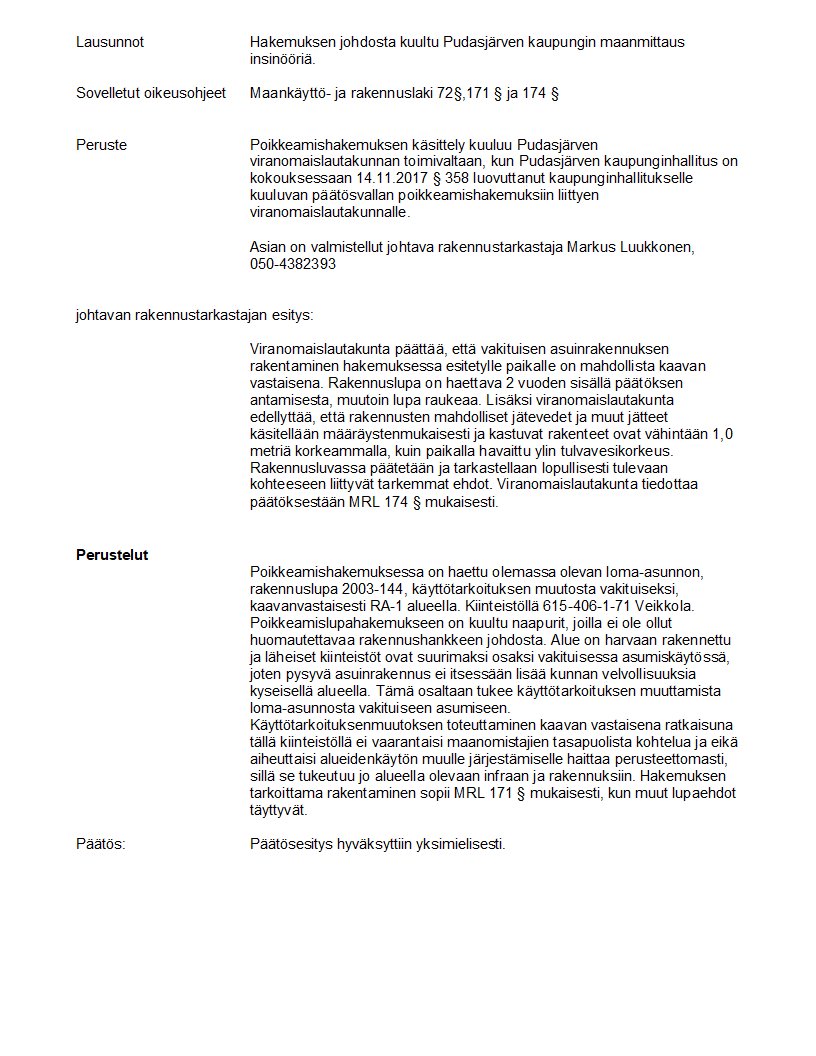 Lausunnot

Hakemuksen johdosta kuultu Pudasjärven kaupungin maanmittaus insinööriä.

Sovelletut oikeusohjeet

Maankäyttö- ja rakennuslaki 72§,171 § ja 174 §

Peruste

Poikkeamishakemuksen käsittely kuuluu Pudasjärven viranomaislautakunnan toimivaltaan, kun Pudasjärven kaupunginhallitus on kokouksessaan 14.11.2017 § 358 luovuttanut kaupunginhallitukselle kuuluvan päätösvallan poikkeamishakemuksiin liittyen viranomaislautakunnalle.

Asian on valmistellut johtava rakennustarkastaja Markus Luukkonen, 050-4382393

johtavan rakennustarkastajan esitys:

Viranomaislautakunta päättää, että vakituisen asuinrakennuksen rakentaminen hakemuksessa esitetylle paikalle on mahdollista kaavan vastaisena. Rakennuslupa on haettava 2 vuoden sisällä päätöksen antamisesta, muutoin lupa raukeaa. Lisäksi viranomaislautakunta edellyttää, että rakennusten mahdolliset jätevedet ja muut jätteet käsitellään määräystenmukaisesti ja kastuvat rakenteet ovat vähintään 1,0 metriä korkeammalla, kuin paikalla havaittu ylin tulvavesikorkeus. Rakennusluvassa päätetään ja tarkastellaan lopullisesti tulevaan kohteeseen liittyvät tarkemmat ehdot. Viranomaislautakunta tiedottaa päätöksestään MRL 174 § mukaisesti.

Perustelut

Poikkeamishakemuksessa on haettu olemassa olevan loma-asunnon, rakennuslupa 2003-144, käyttötarkoituksen muutosta vakituiseksi, kaavanvastaisesti RA-1 alueella. Kiinteistöllä 615-406-1-71 Veikkola. Poikkeamislupahakemukseen on kuultu naapurit, joilla ei ole ollut huomautettavaa rakennushankkeen johdosta. Alue on harvaan rakennettu ja läheiset kiinteistöt ovat suurimaksi osaksi vakituisessa asumiskäytössä, joten pysyvä asuinrakennus ei itsessään lisää kunnan velvollisuuksia kyseisellä alueella. Tämä osaltaan tukee käyttötarkoituksen muuttamista loma-asunnosta vakituiseen asumiseen.
Käyttötarkoituksenmuutoksen toteuttaminen kaavan vastaisena ratkaisuna tällä kiinteistöllä ei vaarantaisi maanomistajien tasapuolista kohtelua ja eikä aiheuttaisi alueidenkäytön muulle järjestämiselle haittaa perusteettomasti, sillä se tukeutuu jo alueella olevaan infraan ja rakennuksiin. Hakemuksen tarkoittama rakentaminen sopii MRL 171 § mukaisesti, kun muut lupaehdot täyttyvät.

Päätös:

Päätösesitys hyväksyttiin yksimielisesti.